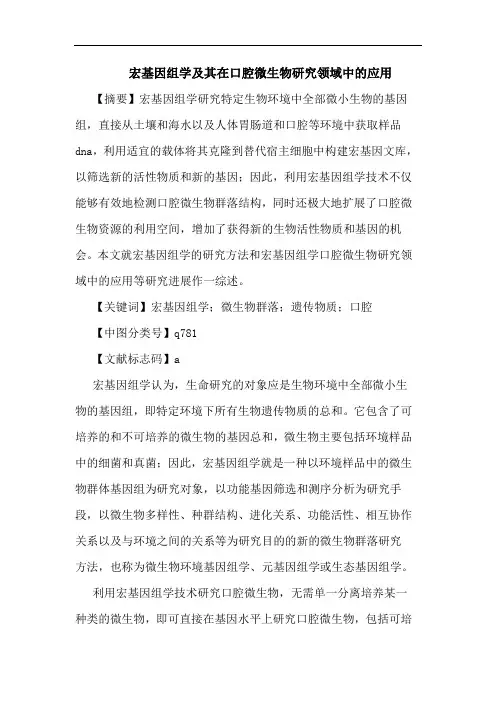 宏基因组学及其在口腔微生物研究领域中的应用

【摘要】宏基因组学研究特定生物环境中全部微小生物的基因组，直接从土壤和海水以及人体胃肠道和口腔等环境中获取样品dna，利用适宜的载体将其克隆到替代宿主细胞中构建宏基因文库，以筛选新的活性物质和新的基因；因此，利用宏基因组学技术不仅能够有效地检测口腔微生物群落结构，同时还极大地扩展了口腔微生物资源的利用空间，增加了获得新的生物活性物质和基因的机会。本文就宏基因组学的研究方法和宏基因组学口腔微生物研究领域中的应用等研究进展作一综述。

【关键词】宏基因组学；微生物群落；遗传物质；口腔

【中图分类号】q781

【文献标志码】a

宏基因组学认为，生命研究的对象应是生物环境中全部微小生物的基因组，即特定环境下所有生物遗传物质的总和。它包含了可培养的和不可培养的微生物的基因总和，微生物主要包括环境样品中的细菌和真菌；因此，宏基因组学就是一种以环境样品中的微生物群体基因组为研究对象，以功能基因筛选和测序分析为研究手段，以微生物多样性、种群结构、进化关系、功能活性、相互协作关系以及与环境之间的关系等为研究目的的新的微生物群落研究方法，也称为微生物环境基因组学、元基因组学或生态基因组学。

利用宏基因组学技术研究口腔微生物，无需单一分离培养某一种类的微生物，即可直接在基因水平上研究口腔微生物，包括可培